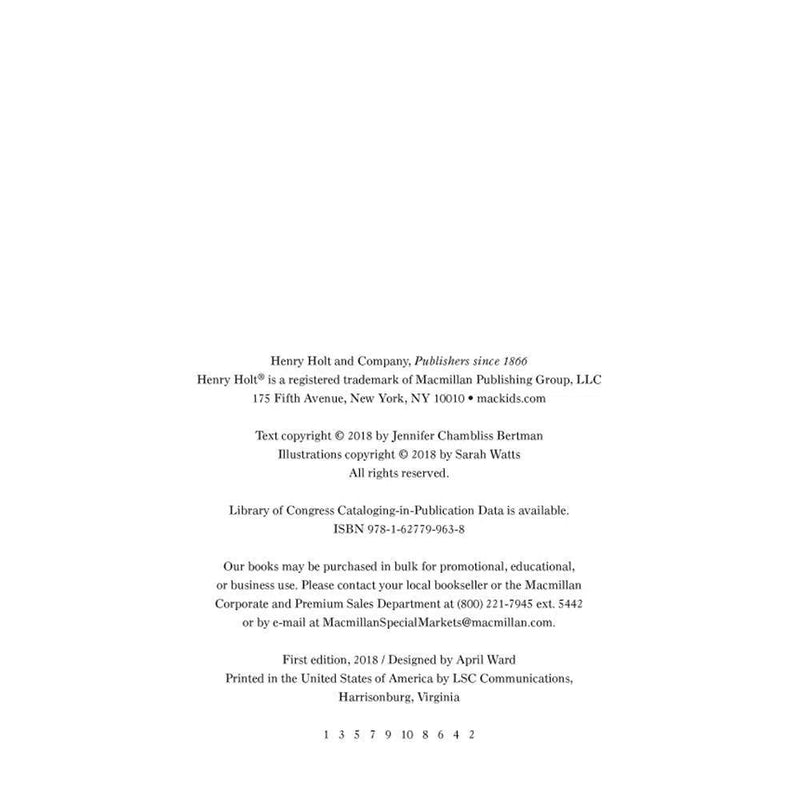 Henry Holt and Company, Publishers since 1866
Henry Holt® is a registered trademark of Macmillan Publishing Group, LLC
175 Fifth Avenue, New York, NY 10010 • mackids.com

Text copyright © 2018 by Jennifer Chambliss Bertman
Illustrations copyright © 2018 by Sarah Watts
All rights reserved.

Library of Congress Cataloging-in-Publication Data is available.
ISBN 978-1-62779-963-8

Our books may be purchased in bulk for promotional, educational, or business use. Please contact your local bookseller or the Macmillan Corporate and Premium Sales Department at (800) 221-7945 ext. 5442 or by e-mail at MacmillanSpecialMarkets@macmillan.com.

First edition, 2018 / Designed by April Ward
Printed in the United States of America by LSC Communications, Harrisonburg, Virginia

1 3 5 7 9 10 8 6 4 2